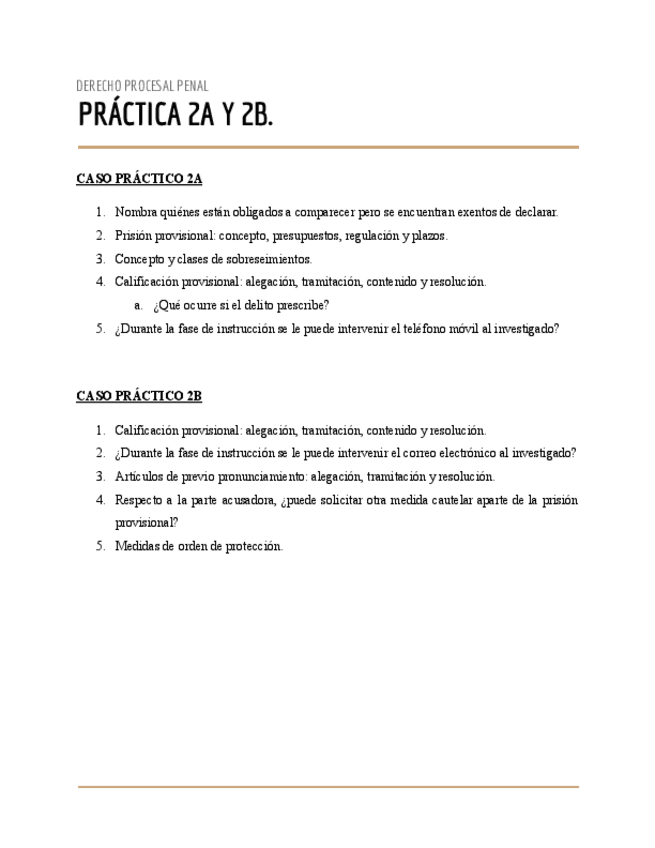 DERECHO PROCESAL PENAL

PRÁCTICA 2A Y 2B.

CASO PRÁCTICO 2A

1. Nombra quiénes están obligados a comparecer pero se encuentran exentos de declarar.
2. Prisión provisional: concepto, presupuestos, regulación y plazos.
3. Concepto y clases de sobreseimientos.
4. Calificación provisional: alegación, tramitación, contenido y resolución.
a. ¿Qué ocurre si el delito prescribe?
5. ¿Durante la fase de instrucción se le puede intervenir el teléfono móvil al investigado?

CASO PRÁCTICO 2B

1. Calificación provisional: alegación, tramitación, contenido y resolución.
2. ¿Durante la fase de instrucción se le puede intervenir el correo electrónico al investigado?
3. Artículos de previo pronunciamiento: alegación, tramitación y resolución.
4. Respecto a la parte acusadora, ¿puede solicitar otra medida cautelar aparte de la prisión provisional?
5. Medidas de orden de protección.